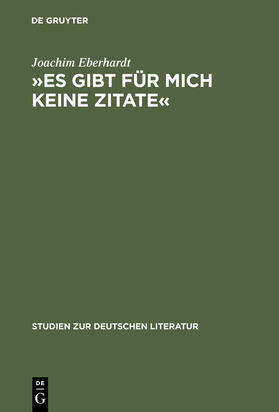 DE GRUYTER

Joachim Eberhardt

»ES GIBT FÜR MICH KEINE ZITATE«

STUDIEN ZUR DEUTSCHEN LITERATUR

DE
G